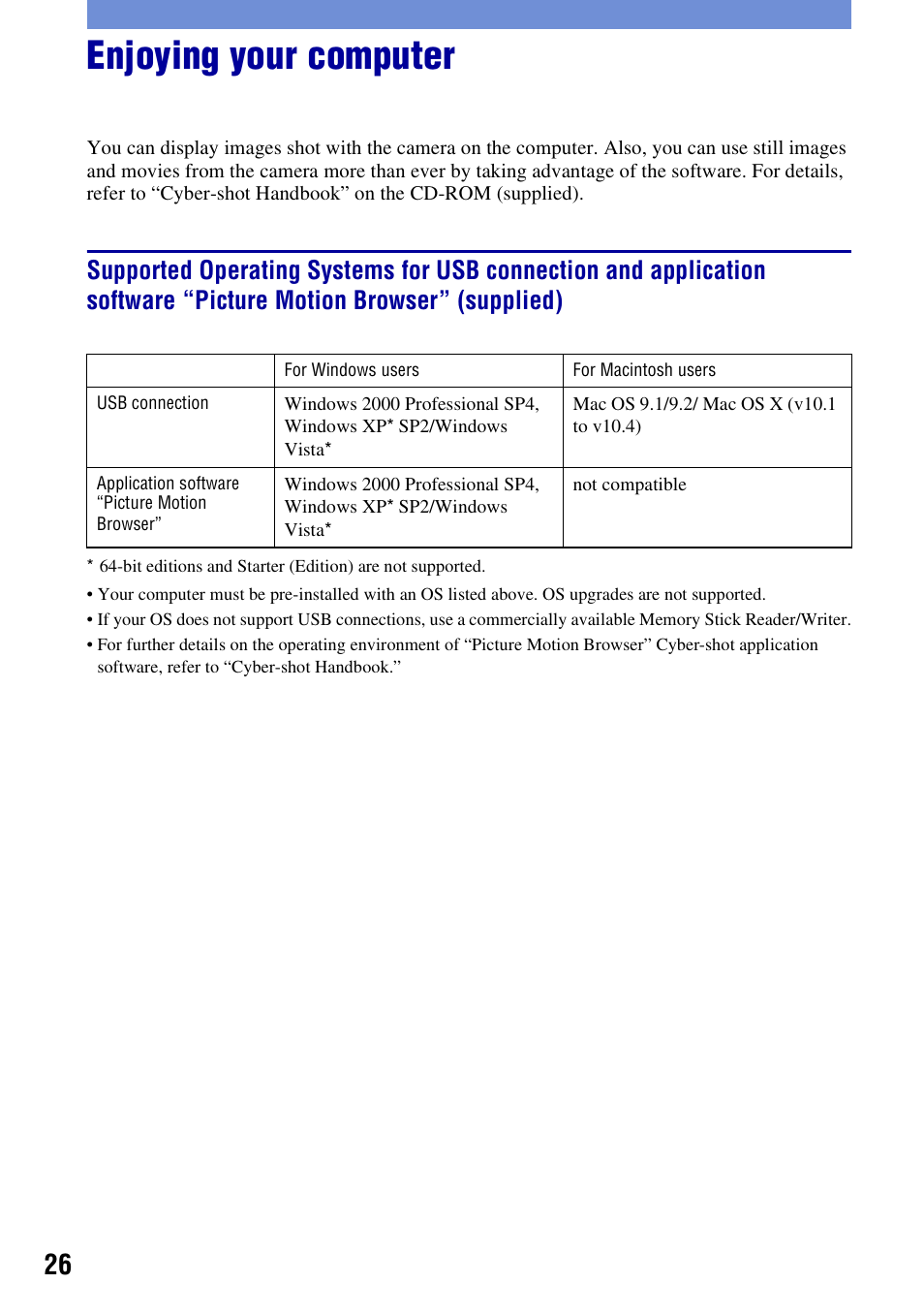 Enjoying your computer

You can display images shot with the camera on the computer. Also, you can use still images and movies from the camera more than ever by taking advantage of the software. For details, refer to “Cyber-shot Handbook” on the CD-ROM (supplied).

Supported Operating Systems for USB connection and application software “Picture Motion Browser” (supplied)

| | For Windows users | For Macintosh users |
|---|---|---|
| USB connection | Windows 2000 Professional SP4, Windows XP* SP2/Windows Vista* | Mac OS 9.1/9.2/ Mac OS X (v10.1 to v10.4) |
| Application software “Picture Motion Browser” | Windows 2000 Professional SP4, Windows XP* SP2/Windows Vista* | not compatible |

* 64-bit editions and Starter (Edition) are not supported.

• Your computer must be pre-installed with an OS listed above. OS upgrades are not supported.
• If your OS does not support USB connections, use a commercially available Memory Stick Reader/Writer.
• For further details on the operating environment of “Picture Motion Browser” Cyber-shot application software, refer to “Cyber-shot Handbook.”

26